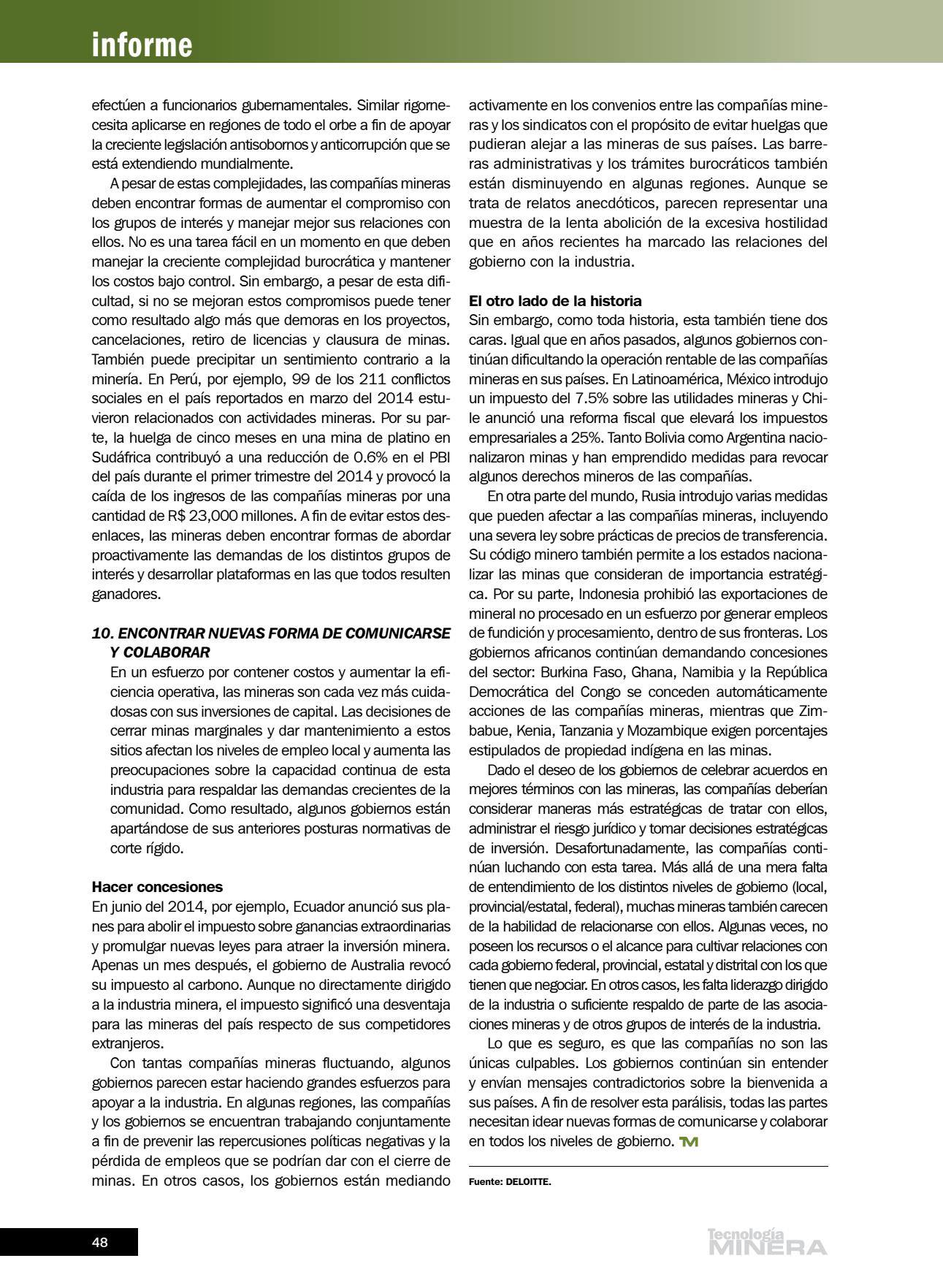 informe

efectúen a funcionarios gubernamentales. Similar rigornecesita aplicarse en regiones de todo el orbe a fin de apoyar la creciente legislación antisobornos y anticorrupción que se está extendiendo mundialmente.

A pesar de estas complejidades, las compañías mineras deben encontrar formas de aumentar el compromiso con los grupos de interés y manejar mejor sus relaciones con ellos. No es una tarea fácil en un momento en que deben manejar la creciente complejidad burocrática y mantener los costos bajo control. Sin embargo, a pesar de esta dificultad, si no se mejoran estos compromisos puede tener como resultado algo más que demoras en los proyectos, cancelaciones, retiro de licencias y clausura de minas. También puede precipitar un sentimiento contrario a la minería. En Perú, por ejemplo, 99 de los 211 conflictos sociales en el país reportados en marzo del 2014 estuvieron relacionados con actividades mineras. Por su parte, la huelga de cinco meses en una mina de platino en Sudáfrica contribuyó a una reducción de 0.6% en el PBI del país durante el primer trimestre del 2014 y provocó la caída de los ingresos de las compañías mineras por una cantidad de R$ 23,000 millones. A fin de evitar estos desenlaces, las mineras deben encontrar formas de abordar proactivamente las demandas de los distintos grupos de interés y desarrollar plataformas en las que todos resulten ganadores.

10. ENCONTRAR NUEVAS FORMA DE COMUNICARSE Y COLABORAR

En un esfuerzo por contener costos y aumentar la eficiencia operativa, las mineras son cada vez más cuidadosas con sus inversiones de capital. Las decisiones de cerrar minas marginales y dar mantenimiento a estos sitios afectan los niveles de empleo local y aumenta las preocupaciones sobre la capacidad continua de esta industria para respaldar las demandas crecientes de la comunidad. Como resultado, algunos gobiernos están apartándose de sus anteriores posturas normativas de corte rígido.

Hacer concesiones

En junio del 2014, por ejemplo, Ecuador anunció sus planes para abolir el impuesto sobre ganancias extraordinarias y promulgar nuevas leyes para atraer la inversión minera. Apenas un mes después, el gobierno de Australia revocó su impuesto al carbono. Aunque no directamente dirigido a la industria minera, el impuesto significó una desventaja para las mineras del país respecto de sus competidores extranjeros.

Con tantas compañías mineras fluctuando, algunos gobiernos parecen estar haciendo grandes esfuerzos para apoyar a la industria. En algunas regiones, las compañías y los gobiernos se encuentran trabajando conjuntamente a fin de prevenir las repercusiones políticas negativas y la pérdida de empleos que se podrían dar con el cierre de minas. En otros casos, los gobiernos están mediando activamente en los convenios entre las compañías mineras y los sindicatos con el propósito de evitar huelgas que pudieran alejar a las mineras de sus países. Las barreras administrativas y los trámites burocráticos también están disminuyendo en algunas regiones. Aunque se trata de relatos anecdóticos, parecen representar una muestra de la lenta abolición de la excesiva hostilidad que en años recientes ha marcado las relaciones del gobierno con la industria.

El otro lado de la historia

Sin embargo, como toda historia, esta también tiene dos caras. Igual que en años pasados, algunos gobiernos continúan dificultando la operación rentable de las compañías mineras en sus países. En Latinoamérica, México introdujo un impuesto del 7.5% sobre las utilidades mineras y Chile anunció una reforma fiscal que elevará los impuestos empresariales a 25%. Tanto Bolivia como Argentina nacionalizaron minas y han emprendido medidas para revocar algunos derechos mineros de las compañías.

En otra parte del mundo, Rusia introdujo varias medidas que pueden afectar a las compañías mineras, incluyendo una severa ley sobre prácticas de precios de transferencia. Su código minero también permite a los estados nacionalizar las minas que consideran de importancia estratégica. Por su parte, Indonesia prohibió las exportaciones de mineral no procesado en un esfuerzo por generar empleos de fundición y procesamiento, dentro de sus fronteras. Los gobiernos africanos continúan demandando concesiones del sector: Burkina Faso, Ghana, Namibia y la República Democrática del Congo se conceden automáticamente acciones de las compañías mineras, mientras que Zimbabue, Kenia, Tanzania y Mozambique exigen porcentajes estipulados de propiedad indígena en las minas.

Dado el deseo de los gobiernos de celebrar acuerdos en mejores términos con las mineras, las compañías deberían considerar maneras más estratégicas de tratar con ellos, administrar el riesgo jurídico y tomar decisiones estratégicas de inversión. Desafortunadamente, las compañías continúan luchando con esta tarea. Más allá de una mera falta de entendimiento de los distintos niveles de gobierno (local, provincial/estatal, federal), muchas mineras también carecen de la habilidad de relacionarse con ellos. Algunas veces, no poseen los recursos o el alcance para cultivar relaciones con cada gobierno federal, provincial, estatal y distrital con los que tienen que negociar. En otros casos, les falta liderazgo dirigido de la industria o suficiente respaldo de parte de las asociaciones mineras y de otros grupos de interés de la industria.

Lo que es seguro, es que las compañías no son las únicas culpables. Los gobiernos continúan sin entender y envían mensajes contradictorios sobre la bienvenida a sus países. A fin de resolver esta parálisis, todas las partes necesitan idear nuevas formas de comunicarse y colaborar en todos los niveles de gobierno. TM

Fuente: DELOITTE.

48

Tecnología MINERA